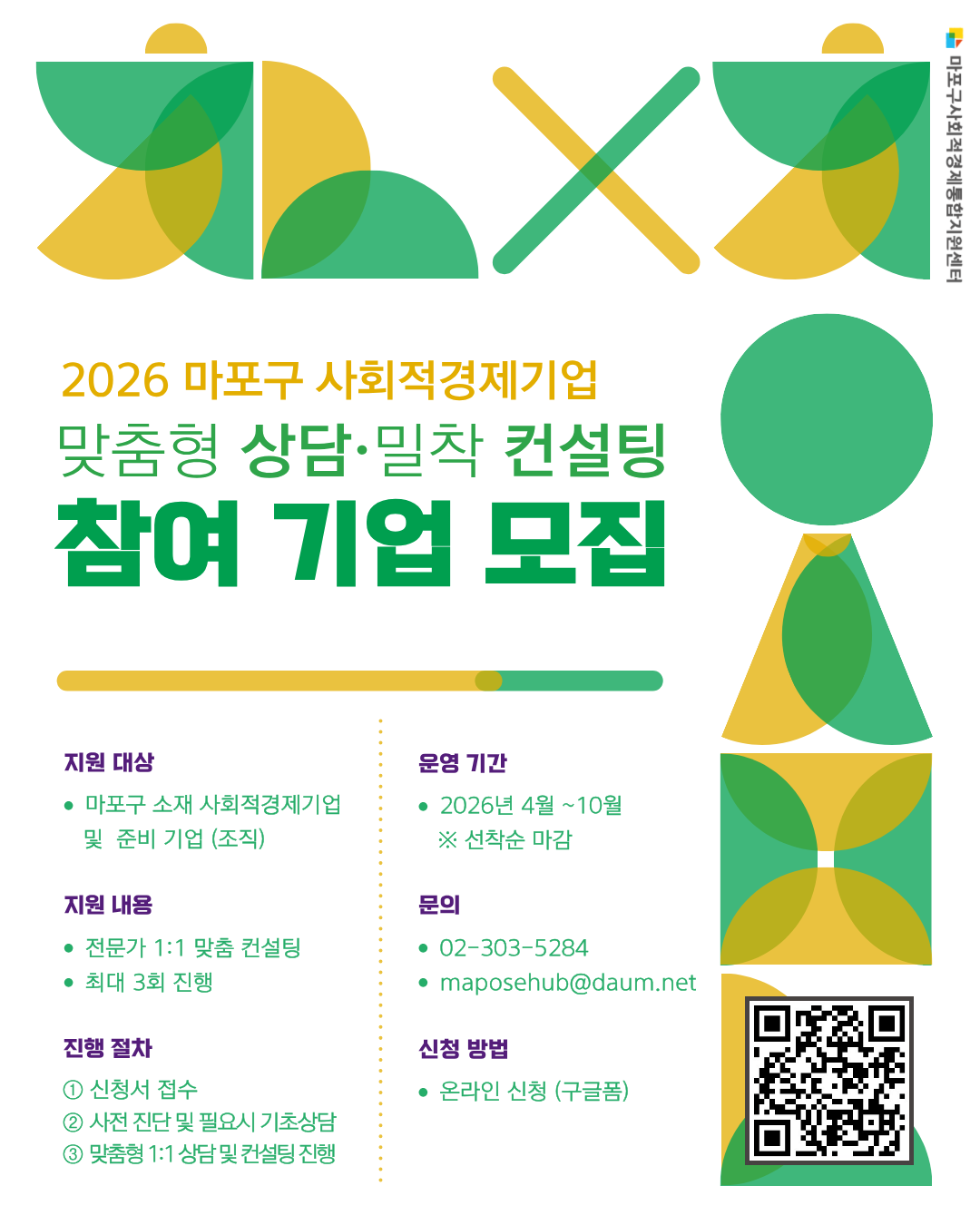 마포구사회적경제통합지원센터

2026 마포구 사회적경제기업

맞춤형 상담·밀착 컨설팅

참여 기업 모집

지원 대상

• 마포구 소재 사회적경제기업 및 준비 기업 (조직)

지원 내용

• 전문가 1:1 맞춤 컨설팅
• 최대 3회 진행

진행 절차

① 신청서 접수
② 사전 진단 및 필요시 기초상담
③ 맞춤형 1:1 상담 및 컨설팅 진행

운영 기간

• 2026년 4월 ~10월
※ 선착순 마감

문의

• 02-303-5284
• maposehub@daum.net

신청 방법

• 온라인 신청 (구글폼)